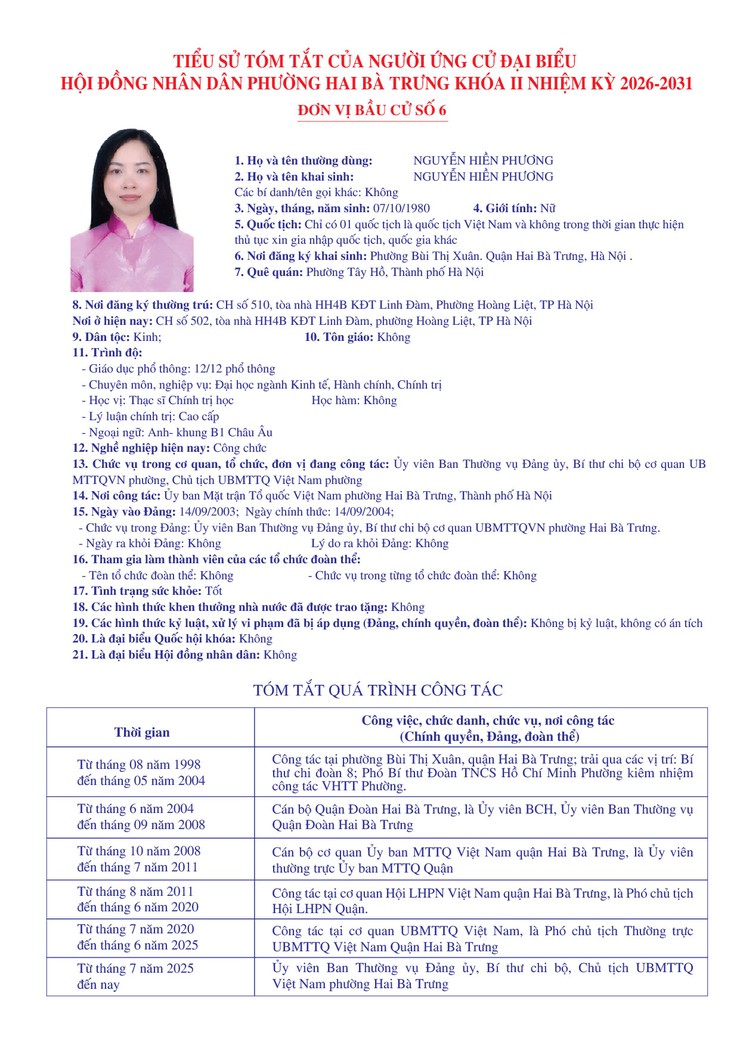 TIỂU SỬ TÓM TẮT CỦA NGƯỜI ỨNG CỬ ĐẠI BIỂU
HỘI ĐỒNG NHÂN DÂN PHƯỜNG HAI BÀ TRƯNG KHÓA II NHIỆM KỲ 2026-2031
ĐƠN VỊ BẦU CỬ SỐ 6

1. Họ và tên thường dùng: NGUYỄN HIỀN PHƯƠNG
2. Họ và tên khai sinh: NGUYỄN HIỀN PHƯƠNG
Các bí danh/tên gọi khác: Không
3. Ngày, tháng, năm sinh: 07/10/1980 4. Giới tính: Nữ
5. Quốc tịch: Chỉ có 01 quốc tịch là quốc tịch Việt Nam và không trong thời gian thực hiện thủ tục xin gia nhập quốc tịch, quốc gia khác
6. Nơi đăng ký khai sinh: Phường Bùi Thị Xuân. Quận Hai Bà Trưng, Hà Nội .
7. Quê quán: Phường Tây Hồ, Thành phố Hà Nội
8. Nơi đăng ký thường trú: CH số 510, tòa nhà HH4B KĐT Linh Đàm, Phường Hoàng Liệt, TP Hà Nội
Nơi ở hiện nay: CH số 502, tòa nhà HH4B KĐT Linh Đàm, phường Hoàng Liệt, TP Hà Nội
9. Dân tộc: Kinh; 10. Tôn giáo: Không
11. Trình độ:
- Giáo dục phổ thông: 12/12 phổ thông
- Chuyên môn, nghiệp vụ: Đại học ngành Kinh tế, Hành chính, Chính trị
- Học vị: Thạc sĩ Chính trị học Học hàm: Không
- Lý luận chính trị: Cao cấp
- Ngoại ngữ: Anh- khung B1 Châu Âu
12. Nghề nghiệp hiện nay: Công chức
13. Chức vụ trong cơ quan, tổ chức, đơn vị đang công tác: Ủy viên Ban Thường vụ Đảng ủy, Bí thư chi bộ cơ quan UB MTTQVN phường, Chủ tịch UBMTTQ Việt Nam phường
14. Nơi công tác: Ủy ban Mặt trận Tổ quốc Việt Nam phường Hai Bà Trưng, Thành phố Hà Nội
15. Ngày vào Đảng: 14/09/2003; Ngày chính thức: 14/09/2004;
- Chức vụ trong Đảng: Ủy viên Ban Thường vụ Đảng ủy, Bí thư chi bộ cơ quan UBMTTQVN phường Hai Bà Trưng.
- Ngày ra khỏi Đảng: Không Lý do ra khỏi Đảng: Không
16. Tham gia làm thành viên của các tổ chức đoàn thể:
- Tên tổ chức đoàn thể: Không - Chức vụ trong từng tổ chức đoàn thể: Không
17. Tình trạng sức khỏe: Tốt
18. Các hình thức khen thưởng nhà nước đã được trao tặng: Không
19. Các hình thức kỷ luật, xử lý vi phạm đã bị áp dụng (Đảng, chính quyền, đoàn thể): Không bị kỷ luật, không có án tích
20. Là đại biểu Quốc hội khóa: Không
21. Là đại biểu Hội đồng nhân dân: Không

TÓM TẮT QUÁ TRÌNH CÔNG TÁC

| Thời gian | Công việc, chức danh, chức vụ, nơi công tác (Chính quyền, Đảng, đoàn thể) |
|---|---|
| Từ tháng 08 năm 1998 đến tháng 05 năm 2004 | Công tác tại phường Bùi Thị Xuân, quận Hai Bà Trưng; trải qua các vị trí: Bí thư chi đoàn 8; Phó Bí thư Đoàn TNCS Hồ Chí Minh Phường kiêm nhiệm công tác VHTT Phường. |
| Từ tháng 6 năm 2004 đến tháng 09 năm 2008 | Cán bộ Quận Đoàn Hai Bà Trưng, là Ủy viên BCH, Ủy viên Ban Thường vụ Quận Đoàn Hai Bà Trưng |
| Từ tháng 10 năm 2008 đến tháng 7 năm 2011 | Cán bộ cơ quan Ủy ban MTTQ Việt Nam quận Hai Bà Trưng, là Ủy viên thường trực Ủy ban MTTQ Quận |
| Từ tháng 8 năm 2011 đến tháng 6 năm 2020 | Công tác tại cơ quan Hội LHPN Việt Nam quận Hai Bà Trưng, là Phó chủ tịch Hội LHPN Quận. |
| Từ tháng 7 năm 2020 đến tháng 6 năm 2025 | Công tác tại cơ quan UBMTTQ Việt Nam, là Phó chủ tịch Thường trực UBMTTQ Việt Nam Quận Hai Bà Trưng |
| Từ tháng 7 năm 2025 đến nay | Ủy viên Ban Thường vụ Đảng ủy, Bí thư chi bộ, Chủ tịch UBMTTQ Việt Nam phường Hai Bà Trưng |